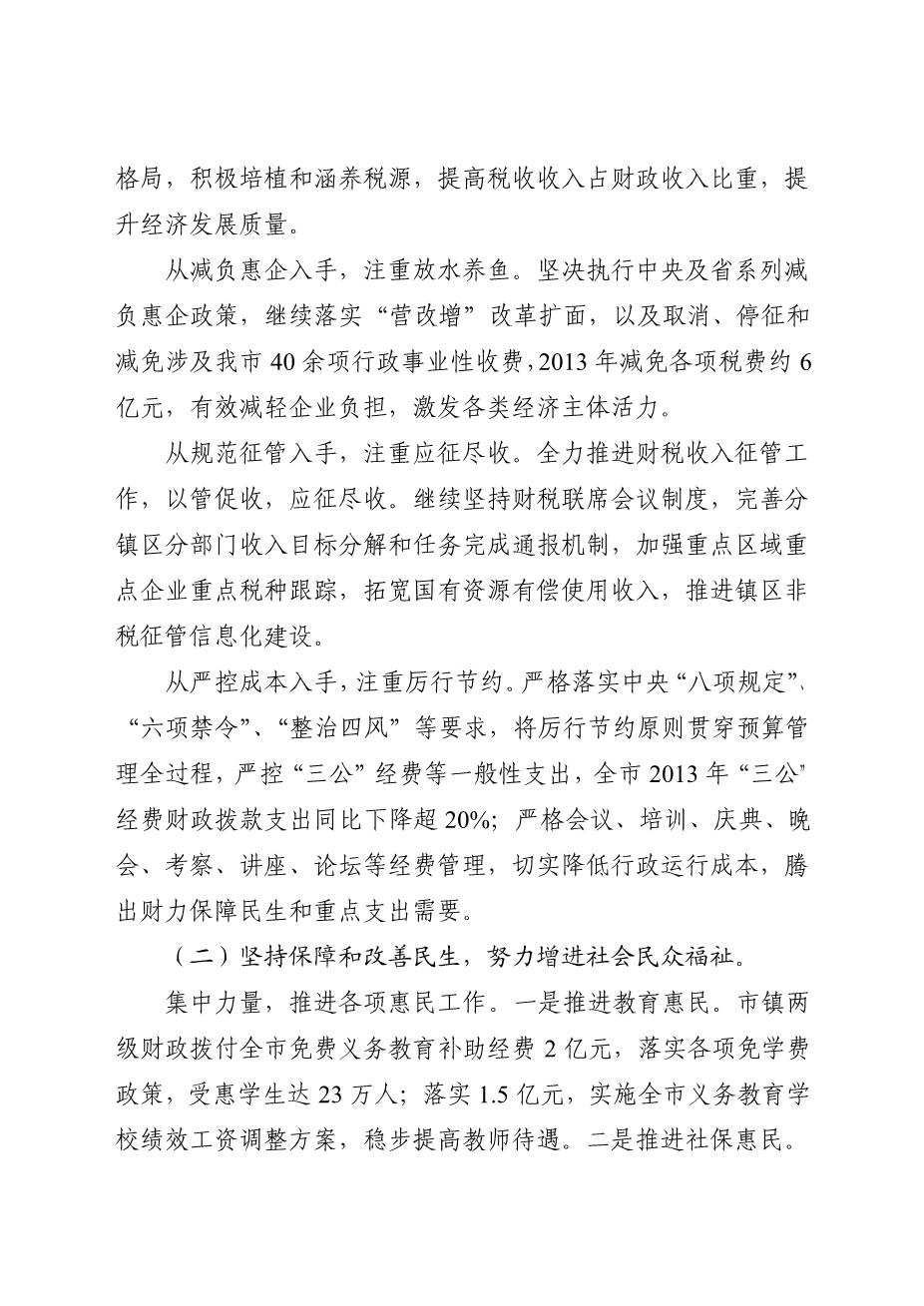 格局，积极培植和涵养税源，提高税收收入占财政收入比重，提升经济发展质量。

从减负惠企入手，注重放水养鱼。坚决执行中央及省系列减负惠企政策，继续落实“营改增”改革扩面，以及取消、停征和减免涉及我市 40 余项行政事业性收费，2013 年减免各项税费约 6 亿元，有效减轻企业负担，激发各类经济主体活力。

从规范征管入手，注重应征尽收。全力推进财税收入征管工作，以管促收，应征尽收。继续坚持财税联席会议制度，完善分镇区分部门收入目标分解和任务完成通报机制，加强重点区域重点企业重点税种跟踪，拓宽国有资源有偿使用收入，推进镇区非税征管信息化建设。

从严控成本入手，注重厉行节约。严格落实中央“八项规定”、“六项禁令”、“整治四风”等要求，将厉行节约原则贯穿预算管理全过程，严控“三公”经费等一般性支出，全市 2013 年“三公”经费财政拨款支出同比下降超 20%；严格会议、培训、庆典、晚会、考察、讲座、论坛等经费管理，切实降低行政运行成本，腾出财力保障民生和重点支出需要。

（二）坚持保障和改善民生，努力增进社会民众福祉。

集中力量，推进各项惠民工作。一是推进教育惠民。市镇两级财政拨付全市免费义务教育补助经费 2 亿元，落实各项免学费政策，受惠学生达 23 万人；落实 1.5 亿元，实施全市义务教育学校绩效工资调整方案，稳步提高教师待遇。二是推进社保惠民。